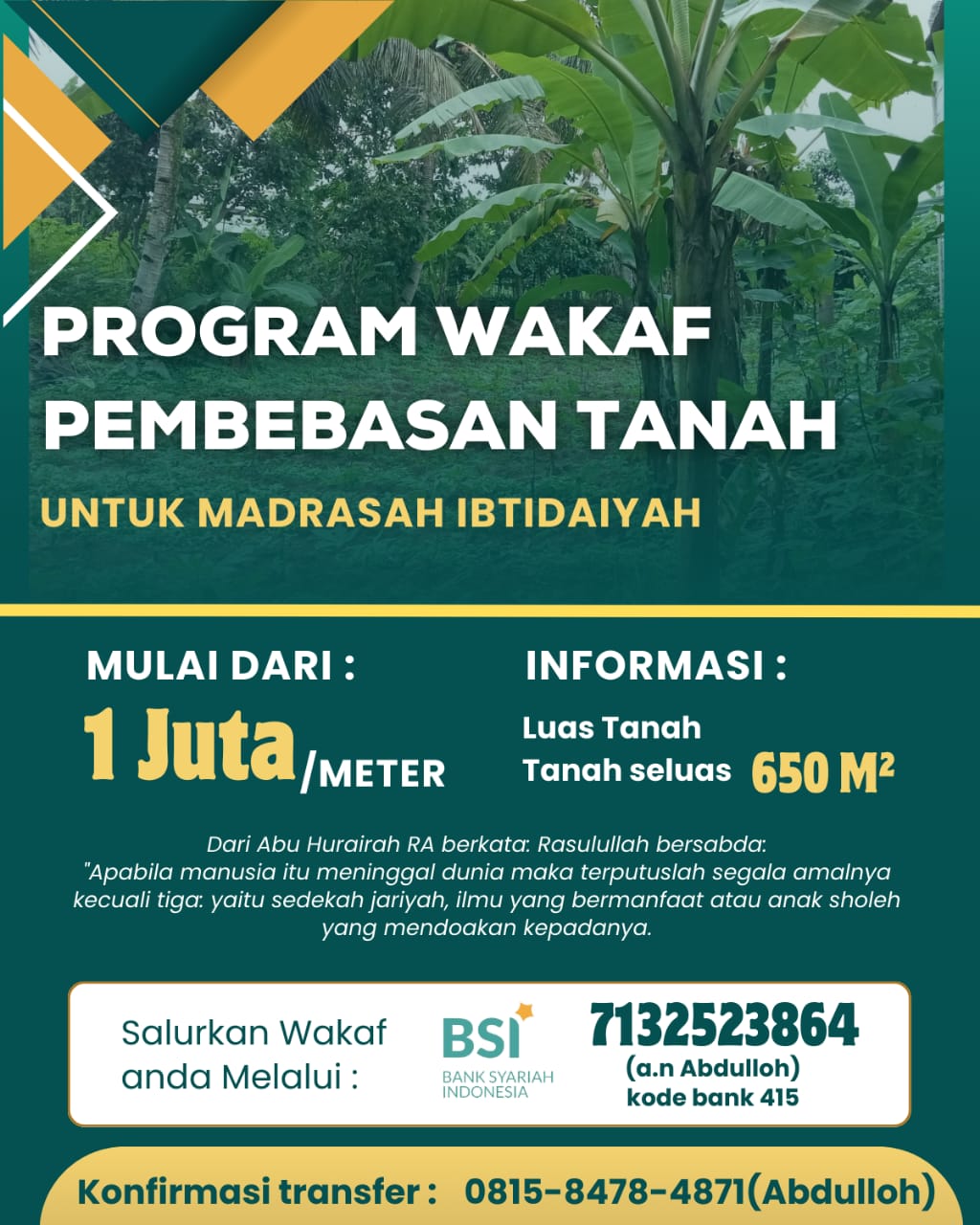 PROGRAM WAKAF PEMBEBASAN TANAH

UNTUK MADRASAH IBTIDAIYAH

MULAI DARI :

1 Juta/METER

INFORMASI :

Luas Tanah

Tanah seluas 650 $M^2$

Dari Abu Hurairah RA berkata: Rasulullah bersabda: "Apabila manusia itu meninggal dunia maka terputuslah segala amalnya kecuali tiga: yaitu sedekah jariyah, ilmu yang bermanfaat atau anak sholeh yang mendoakan kepadanya.

Salurkan Wakaf anda Melalui :

BSI
BANK SYARIAH INDONESIA

7132523864
(a.n Abdulloh)
kode bank 415

Konfirmasi transfer : 0815-8478-4871(Abdulloh)